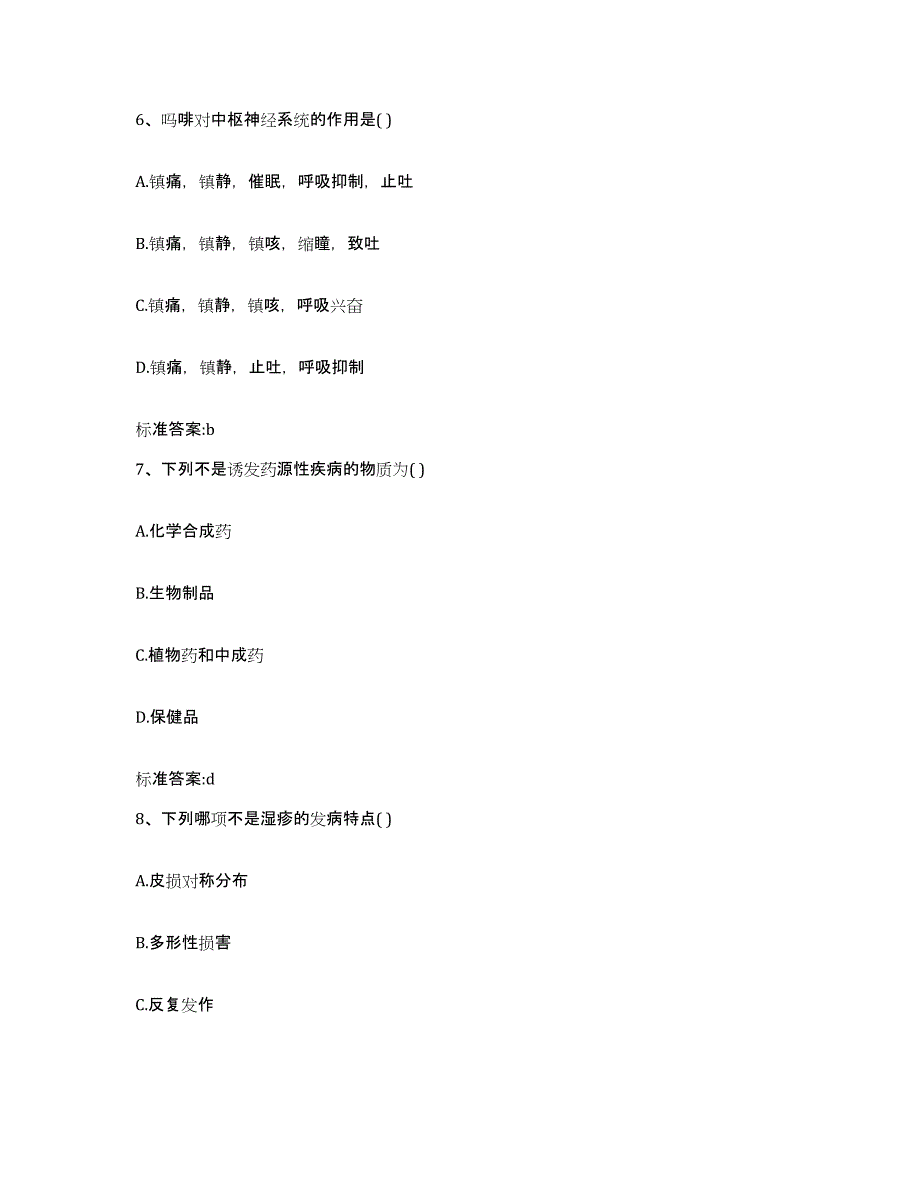 6、吗啡对中枢神经系统的作用是( )

A.镇痛，镇静，催眠，呼吸抑制，止吐

B.镇痛，镇静，镇咳，缩瞳，致吐

C.镇痛，镇静，镇咳，呼吸兴奋

D.镇痛，镇静，止吐，呼吸抑制

标准答案:b

7、下列不是诱发药源性疾病的物质为( )

A.化学合成药

B.生物制品

C.植物药和中成药

D.保健品

标准答案:d

8、下列哪项不是湿疹的发病特点( )

A.皮损对称分布

B.多形性损害

C.反复发作